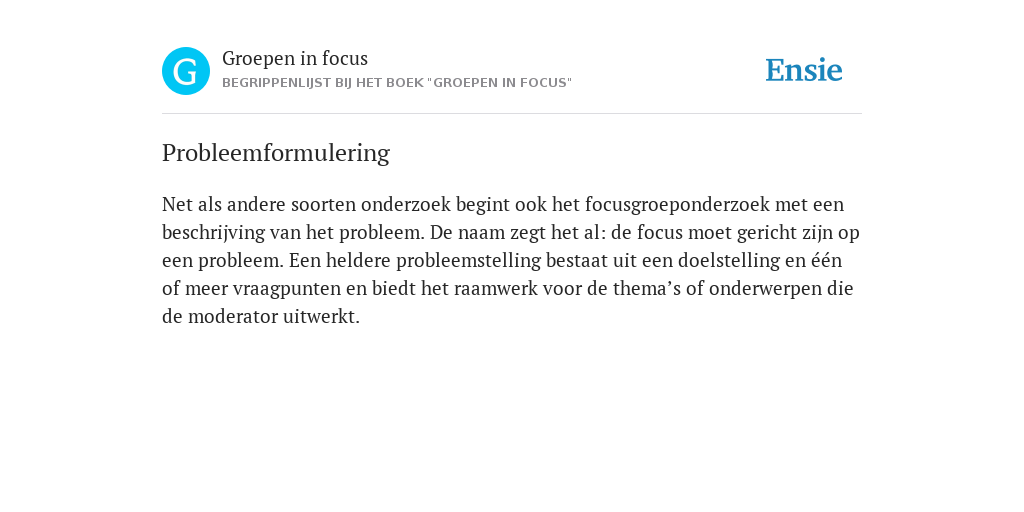 G

Groepen in focus
BEGRIPPENLIJST BIJ HET BOEK "GROEPEN IN FOCUS"

Ensie

Probleemformulering

Net als andere soorten onderzoek begint ook het focusgroeponderzoek met een beschrijving van het probleem. De naam zegt het al: de focus moet gericht zijn op een probleem. Een heldere probleemstelling bestaat uit een doelstelling en één of meer vraagpunten en biedt het raamwerk voor de thema’s of onderwerpen die de moderator uitwerkt.